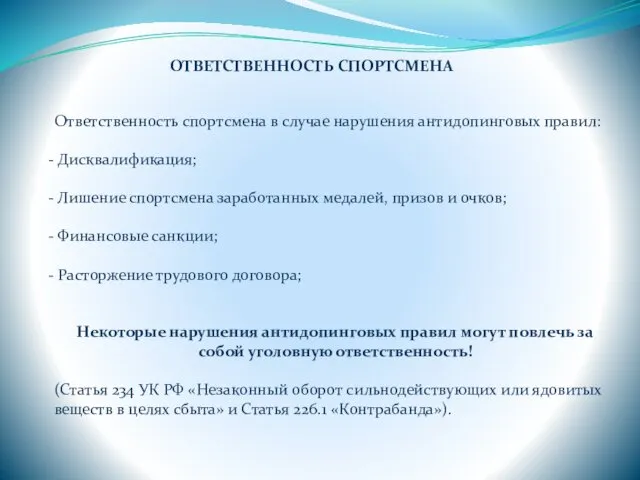 ОТВЕТСТВЕННОСТЬ СПОРТСМЕНА

Ответственность спортсмена в случае нарушения антидопинговых правил:

- Дисквалификация;

- Лишение спортсмена заработанных медалей, призов и очков;

- Финансовые санкции;

- Расторжение трудового договора;

Некоторые нарушения антидопинговых правил могут повлечь за собой уголовную ответственность!

(Статья 234 УК РФ «Незаконный оборот сильнодействующих или ядовитых веществ в целях сбыта» и Статья 226.1 «Контрабанда»).